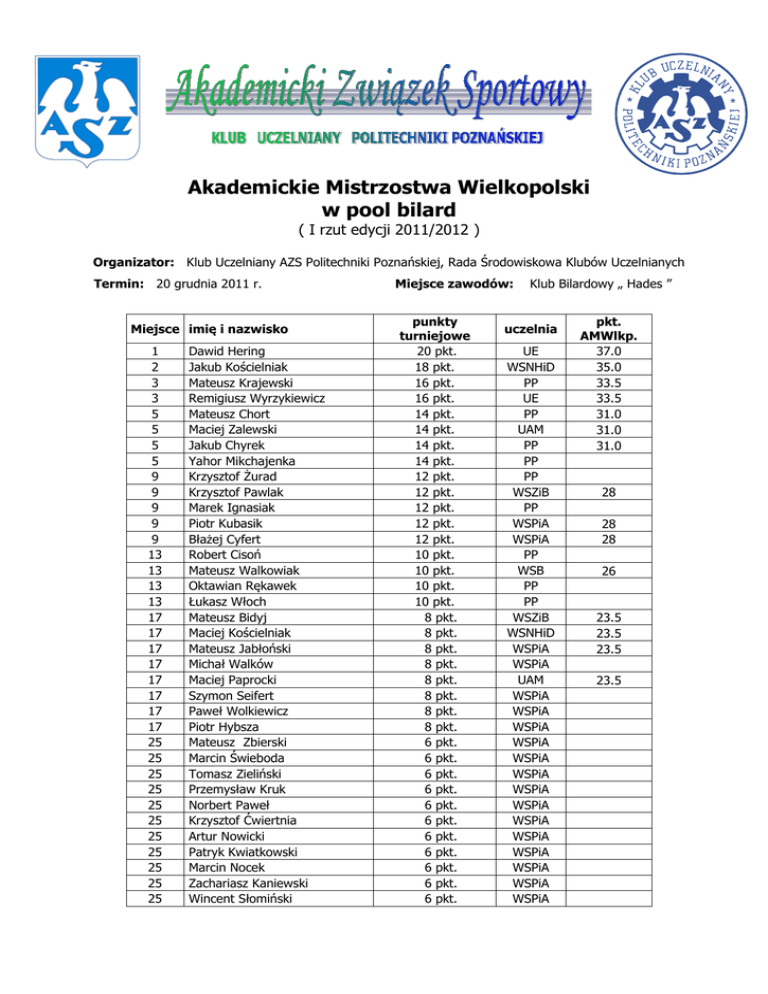 AZS

Akademicki Związek Sportowy

KLUB UCZELNIANY POLITECHNIKI POZNAŃSKIEJ

KLUB UCZELNIANY POLITECHNIKI POZNAŃSKIEJ AZS

Akademickie Mistrzostwa Wielkopolski w pool bilard

( I rzut edycji 2011/2012 )

Organizator: Klub Uczelniany AZS Politechniki Poznańskiej, Rada Środowiskowa Klubów Uczelnianych

Termin: 20 grudnia 2011 r.

Miejsce zawodów: Klub Bilardowy „ Hades ”

| Miejsce | imię i nazwisko | punkty turniejowe | uczelnia | pkt. AMWlkp. |
|---|---|---|---|---|
| 1 | Dawid Hering | 20 pkt. | UE | 37.0 |
| 2 | Jakub Kościelniak | 18 pkt. | WSNHiD | 35.0 |
| 3 | Mateusz Krajewski | 16 pkt. | PP | 33.5 |
| 3 | Remigiusz Wyrzykiewicz | 16 pkt. | UE | 33.5 |
| 5 | Mateusz Chort | 14 pkt. | PP | 31.0 |
| 5 | Maciej Zalewski | 14 pkt. | UAM | 31.0 |
| 5 | Jakub Chyrek | 14 pkt. | PP | 31.0 |
| 5 | Yahor Mikchajenka | 14 pkt. | PP | |
| 9 | Krzysztof Żurad | 12 pkt. | PP | |
| 9 | Krzysztof Pawlak | 12 pkt. | WSZiB | 28 |
| 9 | Marek Ignasiak | 12 pkt. | PP | |
| 9 | Piotr Kubasik | 12 pkt. | WSPiA | 28 |
| 9 | Błażej Cyfert | 12 pkt. | WSPiA | 28 |
| 13 | Robert Cisoń | 10 pkt. | PP | |
| 13 | Mateusz Walkowiak | 10 pkt. | WSB | 26 |
| 13 | Oktawian Rękawek | 10 pkt. | PP | |
| 13 | Łukasz Włoch | 10 pkt. | PP | |
| 17 | Mateusz Bidyj | 8 pkt. | WSZiB | 23.5 |
| 17 | Maciej Kościelniak | 8 pkt. | WSNHiD | 23.5 |
| 17 | Mateusz Jabłoński | 8 pkt. | WSPiA | 23.5 |
| 17 | Michał Walków | 8 pkt. | WSPiA | |
| 17 | Maciej Paprocki | 8 pkt. | UAM | 23.5 |
| 17 | Szymon Seifert | 8 pkt. | WSPiA | |
| 17 | Paweł Wolkiewicz | 8 pkt. | WSPiA | |
| 17 | Piotr Hybsza | 8 pkt. | WSPiA | |
| 25 | Mateusz Zbierski | 6 pkt. | WSPiA | |
| 25 | Marcin Świeboda | 6 pkt. | WSPiA | |
| 25 | Tomasz Zieliński | 6 pkt. | WSPiA | |
| 25 | Przemysław Kruk | 6 pkt. | WSPiA | |
| 25 | Norbert Paweł | 6 pkt. | WSPiA | |
| 25 | Krzysztof Ćwiertnia | 6 pkt. | WSPiA | |
| 25 | Artur Nowicki | 6 pkt. | WSPiA | |
| 25 | Patryk Kwiatkowski | 6 pkt. | WSPiA | |
| 25 | Marcin Nocek | 6 pkt. | WSPiA | |
| 25 | Zachariasz Kaniewski | 6 pkt. | WSPiA | |
| 25 | Wincent Słomiński | 6 pkt. | WSPiA | |